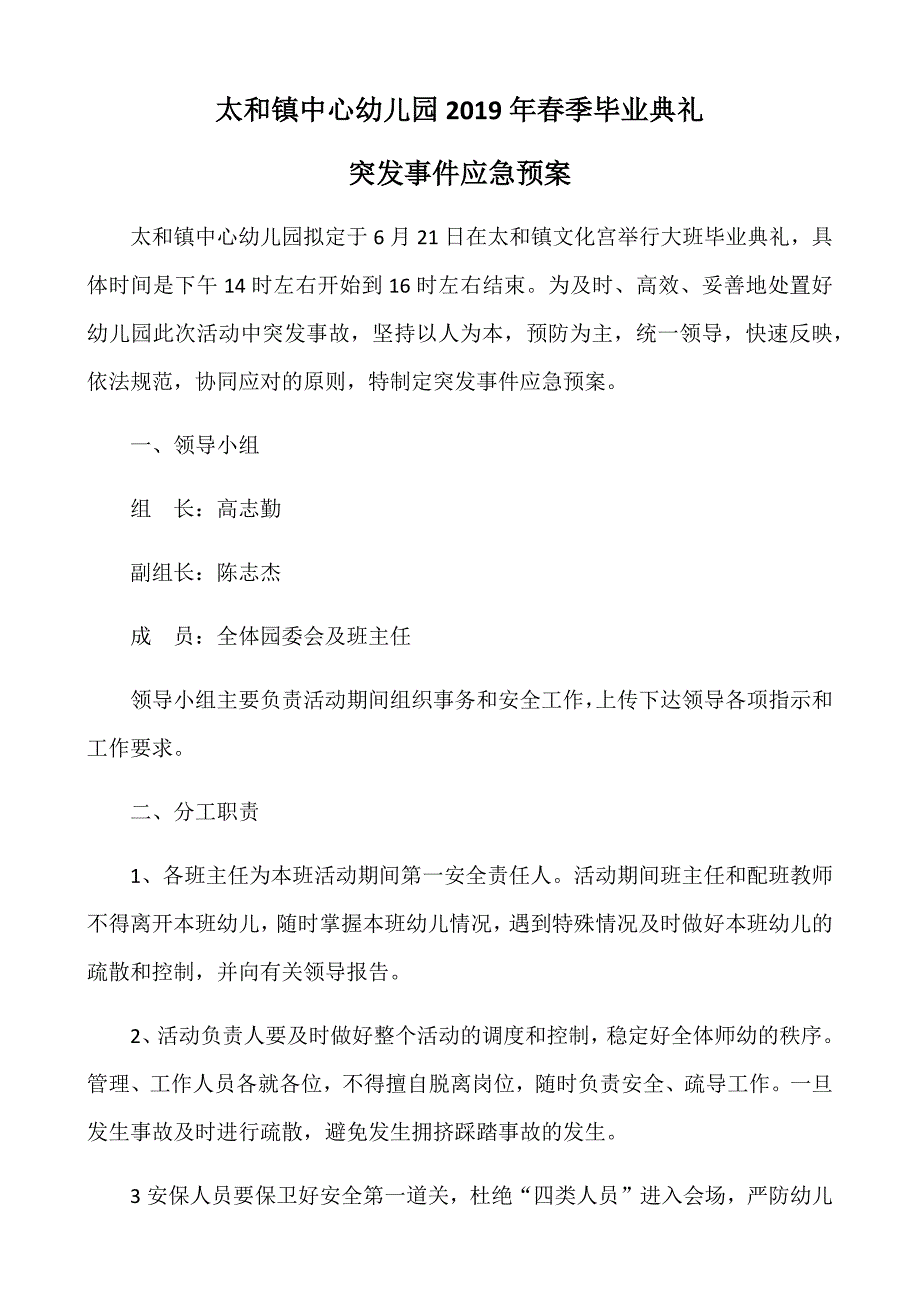 太和镇中心幼儿园2019年春季毕业典礼

突发事件应急预案

太和镇中心幼儿园拟定于6月21日在太和镇文化宫举行大班毕业典礼，具体时间是下午14时左右开始到16时左右结束。为及时、高效、妥善地处置好幼儿园此次活动中突发事故，坚持以人为本，预防为主，统一领导，快速反映，依法规范，协同应对的原则，特制定突发事件应急预案。

一、领导小组

组　长：高志勤

副组长：陈志杰

成　员：全体园委会及班主任

领导小组主要负责活动期间组织事务和安全工作，上传下达领导各项指示和工作要求。

二、分工职责

1、各班主任为本班活动期间第一安全责任人。活动期间班主任和配班教师不得离开本班幼儿，随时掌握本班幼儿情况，遇到特殊情况及时做好本班幼儿的疏散和控制，并向有关领导报告。

2、活动负责人要及时做好整个活动的调度和控制，稳定好全体师幼的秩序。管理、工作人员各就各位，不得擅自脱离岗位，随时负责安全、疏导工作。一旦发生事故及时进行疏散，避免发生拥挤踩踏事故的发生。

3安保人员要保卫好安全第一道关，杜绝“四类人员”进入会场，严防幼儿